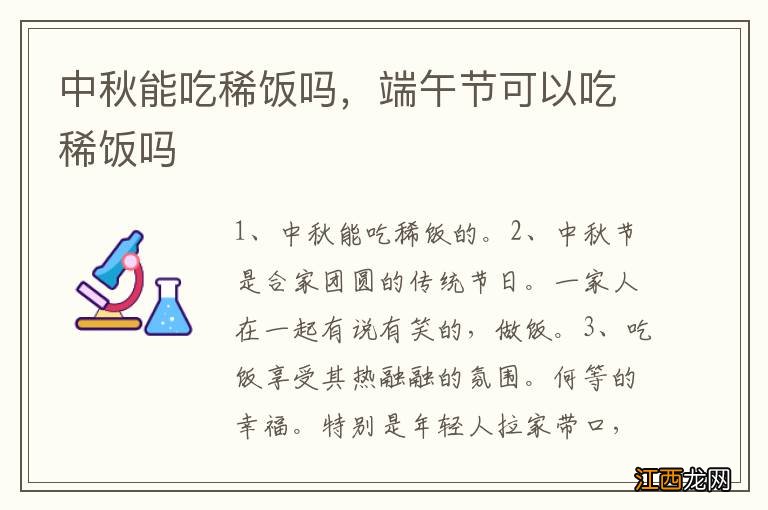 中秋能吃稀饭吗，端午节可以吃稀饭吗

1、中秋能吃稀饭的。2、中秋节是合家团圆的传统节日。一家人在一起有说有笑的，做饭。3、吃饭享受其热融融的氛围。何等的幸福。特别是年轻人拉家带口，

江西龙网